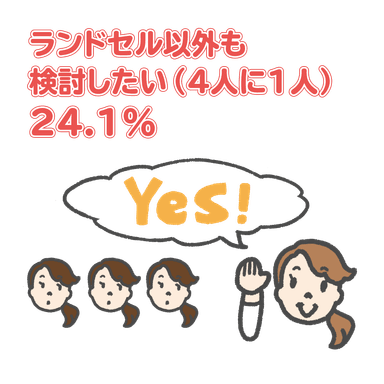 ランドセル以外も
検討したい（4人に1人）
24.1%

Yes!